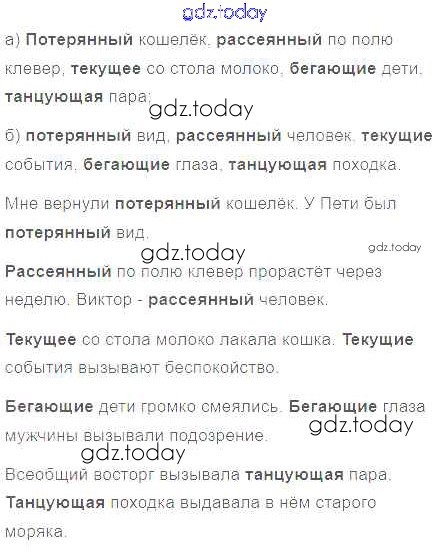 а) Потерянный кошелёк, рассеянный по полю клевер, текущее со стола молоко, бегающие дети, танцующая пара;

б) потерянный вид, рассеянный человек, текущие события, бегающие глаза, танцующая походка.

Мне вернули потерянный кошелёк. У Пети был потерянный вид.

Рассеянный по полю клевер прорастёт через неделю. Виктор - рассеянный человек.

Текущее со стола молоко лакала кошка. Текущие события вызывают беспокойство.

Бегающие дети громко смеялись. Бегающие глаза мужчины вызывали подозрение.

Всеобщий восторг вызывала танцующая пара. Танцующая походка выдавала в нём старого моряка.

gdz.today